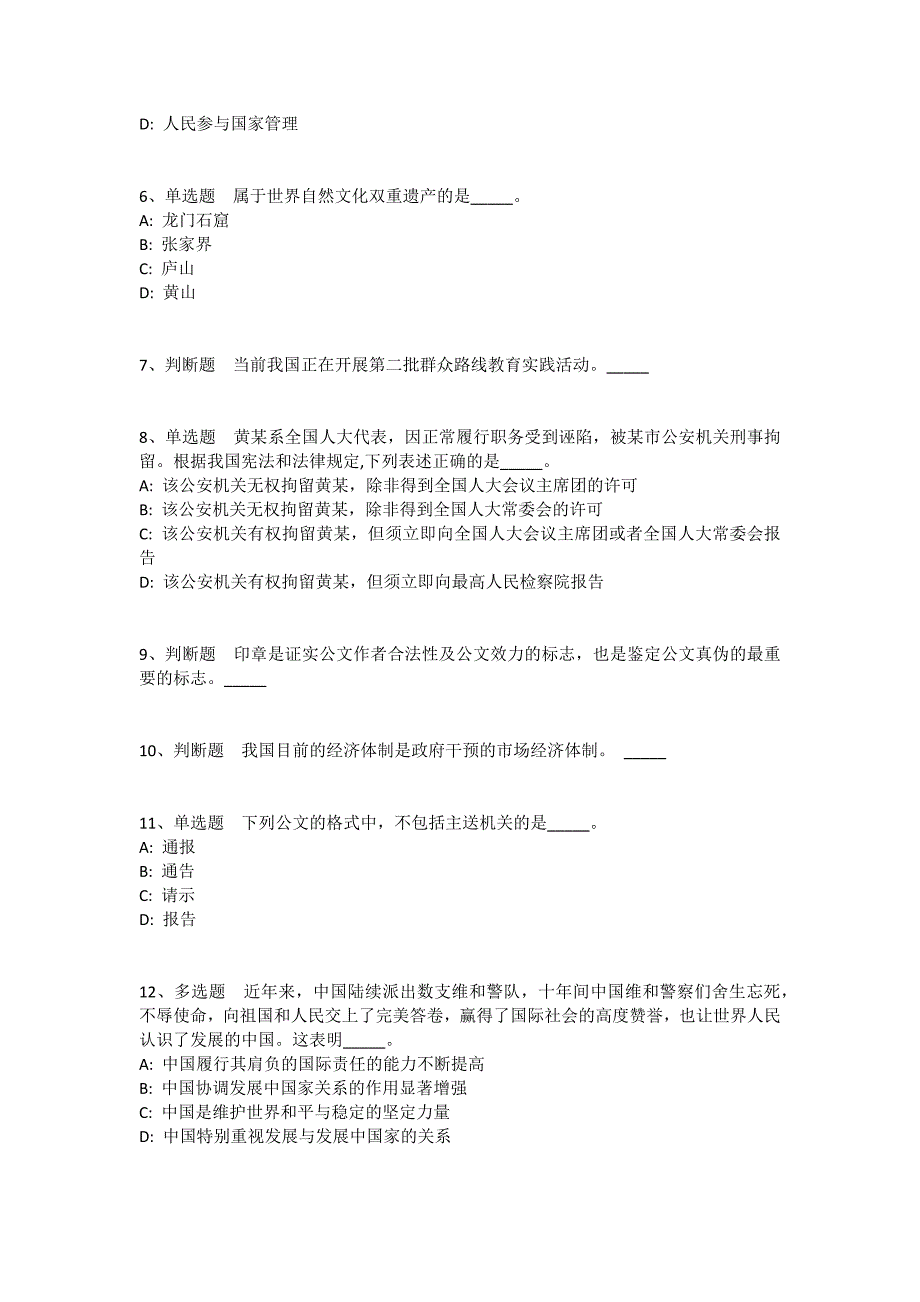 D: 人民参与国家管理

6、单选题 属于世界自然文化双重遗产的是_____。
A: 龙门石窟
B: 张家界
C: 庐山
D: 黄山

7、判断题 当前我国正在开展第二批群众路线教育实践活动。_____

8、单选题 黄某系全国人大代表，因正常履行职务受到诬陷，被某市公安机关刑事拘留。根据我国宪法和法律规定,下列表述正确的是_____。
A: 该公安机关无权拘留黄某，除非得到全国人大会议主席团的许可
B: 该公安机关无权拘留黄某，除非得到全国人大常委会的许可
C: 该公安机关有权拘留黄某，但须立即向全国人大会议主席团或者全国人大常委会报告
D: 该公安机关有权拘留黄某，但须立即向最高人民检察院报告

9、判断题 印章是证实公文作者合法性及公文效力的标志，也是鉴定公文真伪的最重要的标志。_____

10、判断题 我国目前的经济体制是政府干预的市场经济体制。 _____

11、单选题 下列公文的格式中，不包括主送机关的是_____。
A: 通报
B: 通告
C: 请示
D: 报告

12、多选题 近年来，中国陆续派出数支维和警队，十年间中国维和警察们舍生忘死，不辱使命，向祖国和人民交上了完美答卷，赢得了国际社会的高度赞誉，也让世界人民认识了发展的中国。这表明_____。
A: 中国履行其肩负的国际责任的能力不断提高
B: 中国协调发展中国家关系的作用显著增强
C: 中国是维护世界和平与稳定的坚定力量
D: 中国特别重视发展与发展中国家的关系